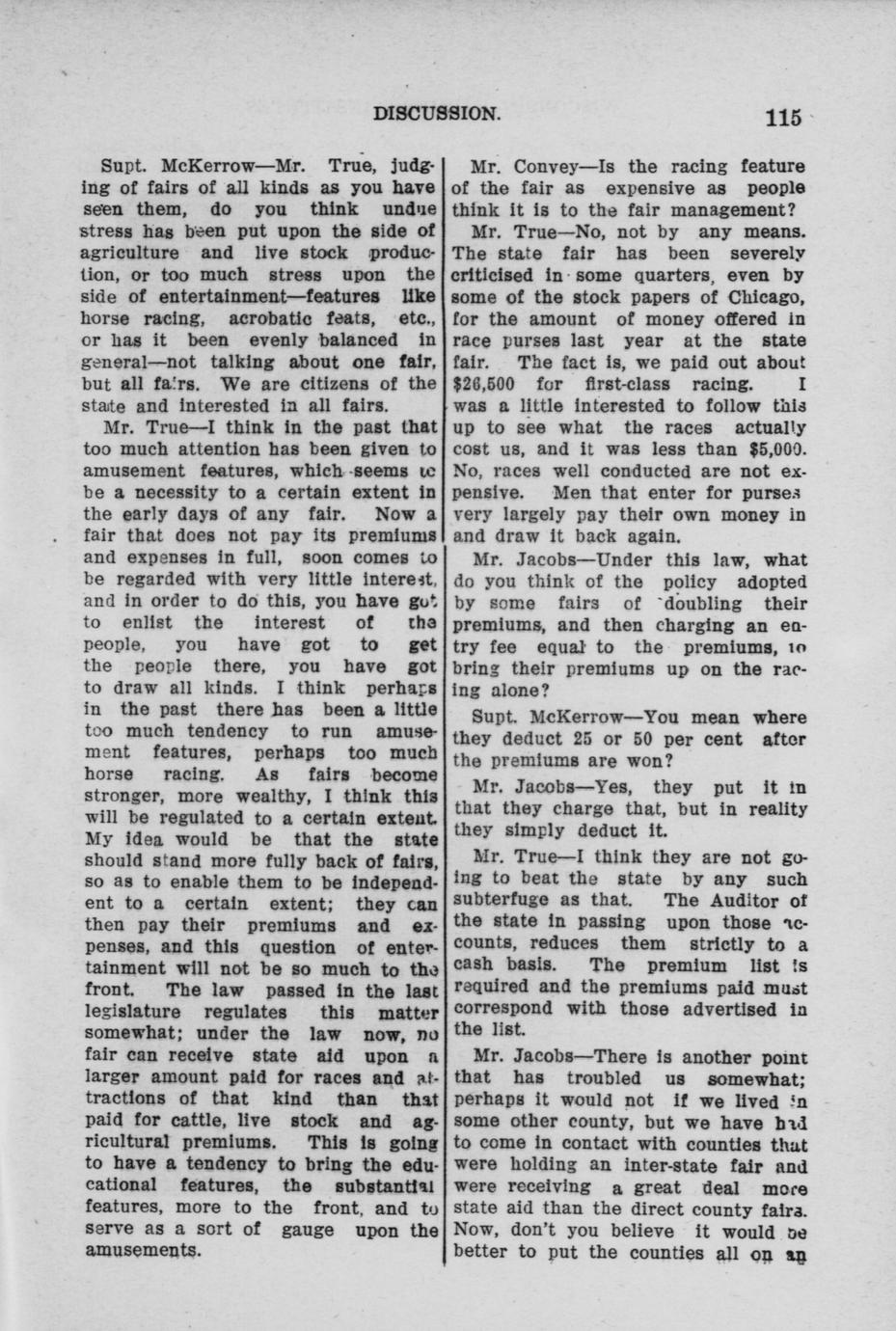 DISCUSSION. 115

Supt. McKerrow—Mr. True, judging of fairs of all kinds as you have seen them, do you think undue stress has been put upon the side of agriculture and live stock production, or too much stress upon the side of entertainment—features like horse racing, acrobatic feats, etc., or has it been evenly balanced in general—not talking about one fair, but all fairs. We are citizens of the state and interested in all fairs.

Mr. True—I think in the past that too much attention has been given to amusement features, which seems to be a necessity to a certain extent in the early days of any fair. Now a fair that does not pay its premiums and expenses in full, soon comes to be regarded with very little interest, and in order to do this, you have got to enlist the interest of the people, you have got to get the people there, you have got to draw all kinds. I think perhaps in the past there has been a little too much tendency to run amusement features, perhaps too much horse racing. As fairs become stronger, more wealthy, I think this will be regulated to a certain extent. My idea would be that the state should stand more fully back of fairs, so as to enable them to be independent to a certain extent; they can then pay their premiums and expenses, and this question of entertainment will not be so much to the front. The law passed in the last legislature regulates this matter somewhat; under the law now, no fair can receive state aid upon a larger amount paid for races and attractions of that kind than that paid for cattle, live stock and agricultural premiums. This is going to have a tendency to bring the educational features, the substantial features, more to the front, and to serve as a sort of gauge upon the amusements.

Mr. Convey—Is the racing feature of the fair as expensive as people think it is to the fair management?

Mr. True—No, not by any means. The state fair has been severely criticised in some quarters, even by some of the stock papers of Chicago, for the amount of money offered in race purses last year at the state fair. The fact is, we paid out about $26,500 for first-class racing. I was a little interested to follow this up to see what the races actually cost us, and it was less than $5,000. No, races well conducted are not expensive. Men that enter for purses very largely pay their own money in and draw it back again.

Mr. Jacobs—Under this law, what do you think of the policy adopted by some fairs of doubling their premiums, and then charging an entry fee equal to the premiums, to bring their premiums up on the racing alone?

Supt. McKerrow—You mean where they deduct 25 or 50 per cent after the premiums are won?

Mr. Jacobs—Yes, they put it in that they charge that, but in reality they simply deduct it.

Mr. True—I think they are not going to beat the state by any such subterfuge as that. The Auditor of the state in passing upon those accounts, reduces them strictly to a cash basis. The premium list is required and the premiums paid must correspond with those advertised in the list.

Mr. Jacobs—There is another point that has troubled us somewhat; perhaps it would not if we lived in some other county, but we have had to come in contact with counties that were holding an inter-state fair and were receiving a great deal more state aid than the direct county fairs. Now, don't you believe it would be better to put the counties all on an